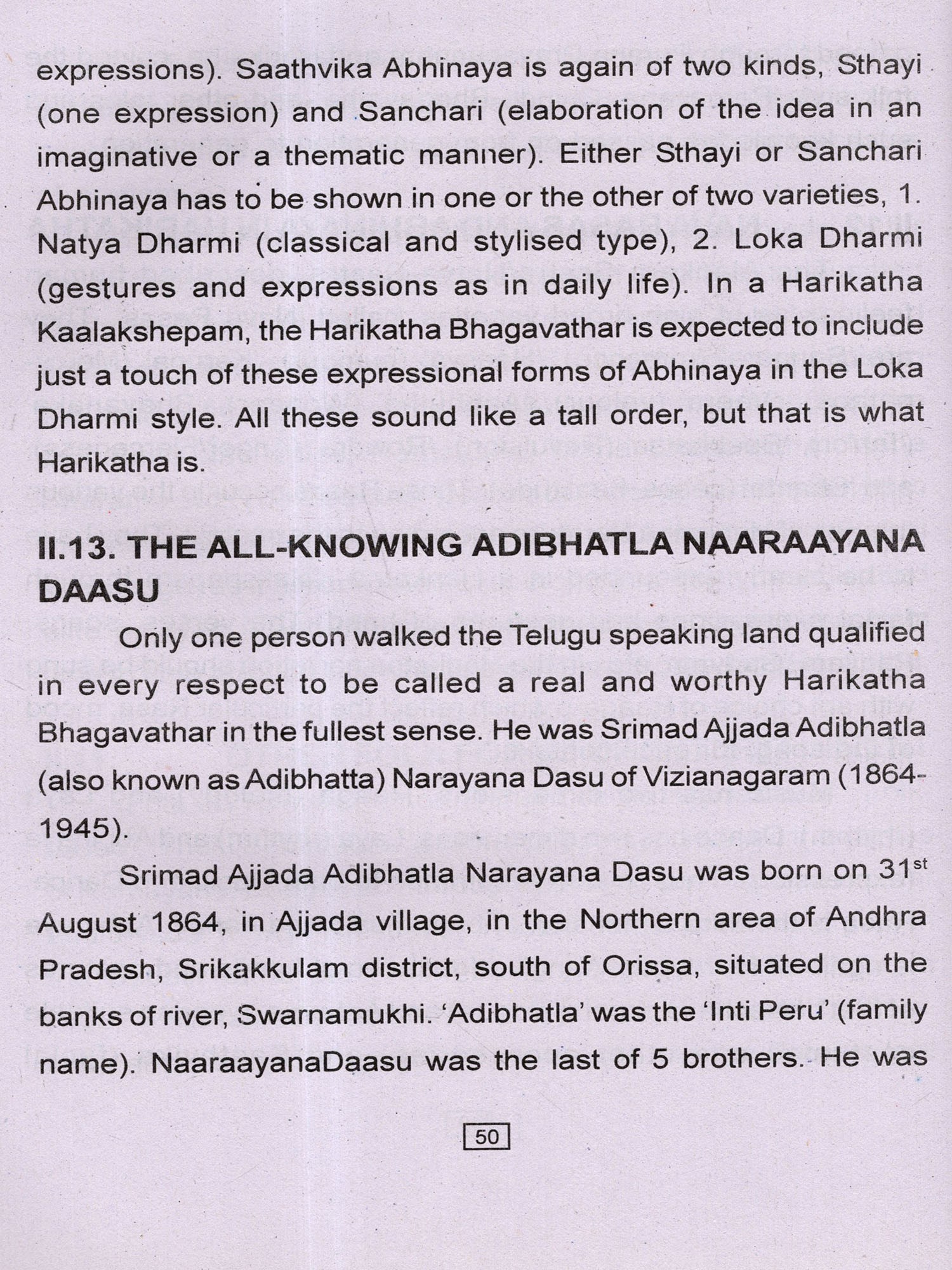 expressions). Saathvika Abhinaya is again of two kinds, Sthayi (one expression) and Sanchari (elaboration of the idea in an imaginative or a thematic manner). Either Sthayi or Sanchari Abhinaya has to be shown in one or the other of two varieties, 1. Natya Dharmi (classical and stylised type), 2. Loka Dharmi (gestures and expressions as in daily life). In a Harikatha Kaalakshepam, the Harikatha Bhagavathar is expected to include just a touch of these expressional forms of Abhinaya in the Loka Dharmi style. All these sound like a tall order, but that is what Harikatha is.

II.13. THE ALL-KNOWING ADIBHATLA NAARAAYANA DAASU

Only one person walked the Telugu speaking land qualified in every respect to be called a real and worthy Harikatha Bhagavathar in the fullest sense. He was Srimad Ajjada Adibhatla (also known as Adibhatta) Narayana Dasu of Vizianagaram (1864-1945).

Srimad Ajjada Adibhatla Narayana Dasu was born on 31$^{st}$ August 1864, in Ajjada village, in the Northern area of Andhra Pradesh, Srikakkulam district, south of Orissa, situated on the banks of river, Swarnamukhi. 'Adibhatla' was the 'Inti Peru' (family name). NaaraayanaDaasu was the last of 5 brothers. He was

50